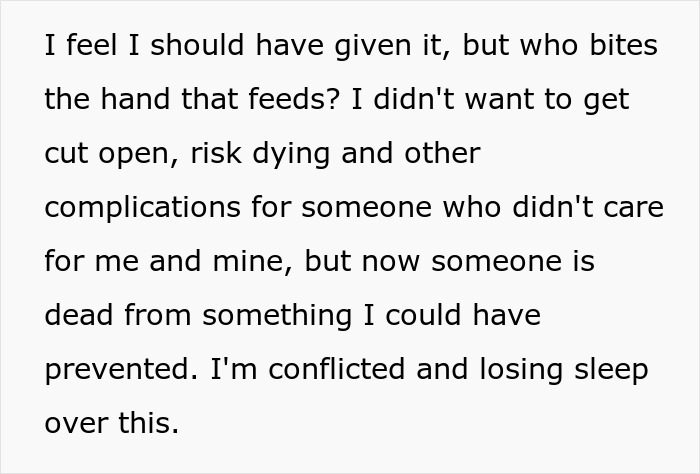 I feel I should have given it, but who bites the hand that feeds? I didn't want to get cut open, risk dying and other complications for someone who didn't care for me and mine, but now someone is dead from something I could have prevented. I'm conflicted and losing sleep over this.